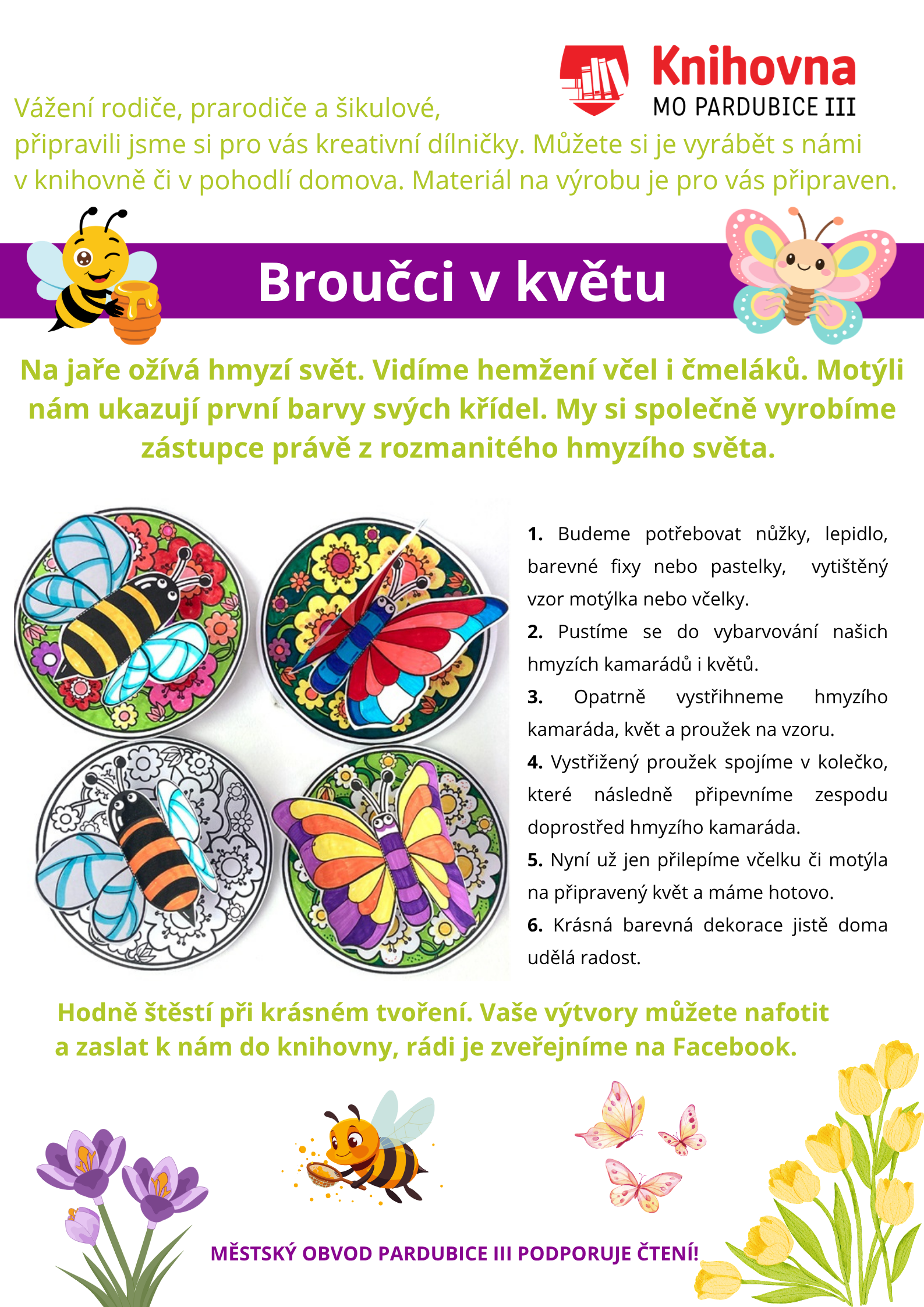 Knihovna
MO PARDUBICE III

Vážení rodiče, prarodiče a šikulové,
připravili jsme si pro vás kreativní dílničky. Můžete si je vyrábět s námi v knihovně či v pohodlí domova. Materiál na výrobu je pro vás připraven.

Broučci v květu

Na jaře ožívá hmyzí svět. Vidíme hemžení včel i čmeláků. Motýli nám ukazují první barvy svých křídel. My si společně vyrobíme zástupce právě z rozmanitého hmyzího světa.

1. Budeme potřebovat nůžky, lepidlo, barevné fixy nebo pastelky, vytištěný vzor motýlka nebo včelky.
2. Pustíme se do vybarvování našich hmyzích kamarádů i květů.
3. Opatrně vystřihneme hmyzího kamaráda, květ a proužek na vzoru.
4. Vystřižený proužek spojíme v kolečko, které následně připevníme zespodu doprostřed hmyzího kamaráda.
5. Nyní už jen přilepíme včelku či motýla na připravený květ a máme hotovo.
6. Krásná barevná dekorace jistě doma udělá radost.

Hodně štěstí při krásném tvoření. Vaše výtvory můžete nafotit a zaslat k nám do knihovny, rádi je zveřejníme na Facebook.

MĚSTSKÝ OBVOD PARDUBICE III PODPORUJE ČTENÍ!